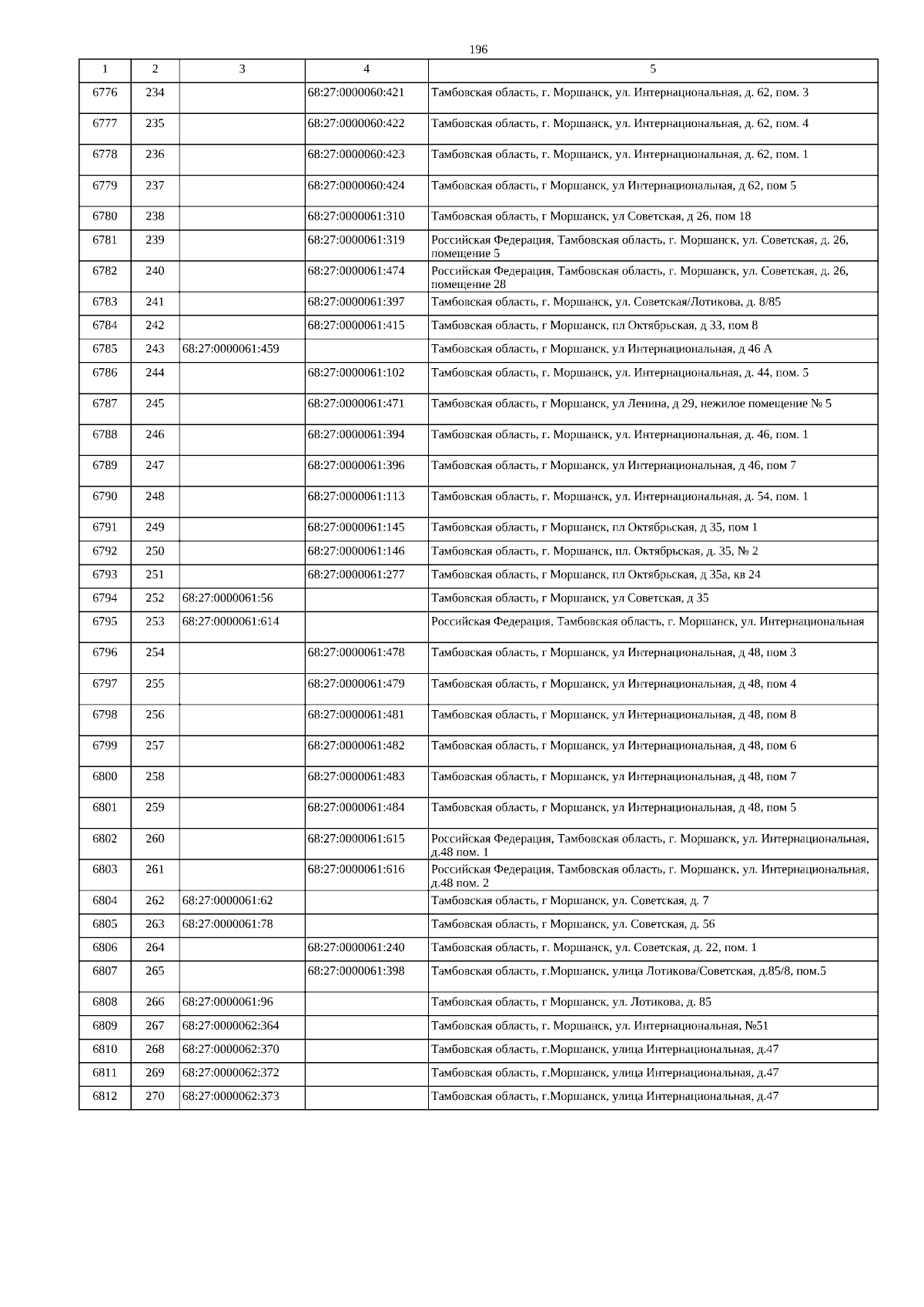 196

| 1 | 2 | 3 | 4 | 5 |
|---|---|---|---|---|
| 6776 | 234 | | 68:27:0000060:421 | Тамбовская область, г. Моршанск, ул. Интернациональная, д. 62, пом. 3 |
| 6777 | 235 | | 68:27:0000060:422 | Тамбовская область, г. Моршанск, ул. Интернациональная, д. 62, пом. 4 |
| 6778 | 236 | | 68:27:0000060:423 | Тамбовская область, г. Моршанск, ул. Интернациональная, д. 62, пом. 1 |
| 6779 | 237 | | 68:27:0000060:424 | Тамбовская область, г Моршанск, ул Интернациональная, д 62, пом 5 |
| 6780 | 238 | | 68:27:0000061:310 | Тамбовская область, г Моршанск, ул Советская, д 26, пом 18 |
| 6781 | 239 | | 68:27:0000061:319 | Российская Федерация, Тамбовская область, г. Моршанск, ул. Советская, д. 26, помещение 5 |
| 6782 | 240 | | 68:27:0000061:474 | Российская Федерация, Тамбовская область, г. Моршанск, ул. Советская, д. 26, помещение 28 |
| 6783 | 241 | | 68:27:0000061:397 | Тамбовская область, г. Моршанск, ул. Советская/Лотикова, д. 8/85 |
| 6784 | 242 | | 68:27:0000061:415 | Тамбовская область, г Моршанск, пл Октябрьская, д 33, пом 8 |
| 6785 | 243 | 68:27:0000061:459 | | Тамбовская область, г Моршанск, ул Интернациональная, д 46 А |
| 6786 | 244 | | 68:27:0000061:102 | Тамбовская область, г. Моршанск, ул. Интернациональная, д. 44, пом. 5 |
| 6787 | 245 | | 68:27:0000061:471 | Тамбовская область, г Моршанск, ул Ленина, д 29, нежилое помещение № 5 |
| 6788 | 246 | | 68:27:0000061:394 | Тамбовская область, г. Моршанск, ул. Интернациональная, д. 46, пом. 1 |
| 6789 | 247 | | 68:27:0000061:396 | Тамбовская область, г Моршанск, ул Интернациональная, д 46, пом 7 |
| 6790 | 248 | | 68:27:0000061:113 | Тамбовская область, г. Моршанск, ул. Интернациональная, д. 54, пом. 1 |
| 6791 | 249 | | 68:27:0000061:145 | Тамбовская область, г Моршанск, пл Октябрьская, д 35, пом 1 |
| 6792 | 250 | | 68:27:0000061:146 | Тамбовская область, г. Моршанск, пл. Октябрьская, д. 35, № 2 |
| 6793 | 251 | | 68:27:0000061:277 | Тамбовская область, г Моршанск, пл Октябрьская, д 35а, кв 24 |
| 6794 | 252 | 68:27:0000061:56 | | Тамбовская область, г Моршанск, ул Советская, д 35 |
| 6795 | 253 | 68:27:0000061:614 | | Российская Федерация, Тамбовская область, г. Моршанск, ул. Интернациональная |
| 6796 | 254 | | 68:27:0000061:478 | Тамбовская область, г Моршанск, ул Интернациональная, д 48, пом 3 |
| 6797 | 255 | | 68:27:0000061:479 | Тамбовская область, г Моршанск, ул Интернациональная, д 48, пом 4 |
| 6798 | 256 | | 68:27:0000061:481 | Тамбовская область, г Моршанск, ул Интернациональная, д 48, пом 8 |
| 6799 | 257 | | 68:27:0000061:482 | Тамбовская область, г Моршанск, ул Интернациональная, д 48, пом 6 |
| 6800 | 258 | | 68:27:0000061:483 | Тамбовская область, г Моршанск, ул Интернациональная, д 48, пом 7 |
| 6801 | 259 | | 68:27:0000061:484 | Тамбовская область, г Моршанск, ул Интернациональная, д 48, пом 5 |
| 6802 | 260 | | 68:27:0000061:615 | Российская Федерация, Тамбовская область, г. Моршанск, ул. Интернациональная, д.48 пом. 1 |
| 6803 | 261 | | 68:27:0000061:616 | Российская Федерация, Тамбовская область, г. Моршанск, ул. Интернациональная, д.48 пом. 2 |
| 6804 | 262 | 68:27:0000061:62 | | Тамбовская область, г Моршанск, ул. Советская, д. 7 |
| 6805 | 263 | 68:27:0000061:78 | | Тамбовская область, г Моршанск, ул. Советская, д. 56 |
| 6806 | 264 | | 68:27:0000061:240 | Тамбовская область, г. Моршанск, ул. Советская, д. 22, пом. 1 |
| 6807 | 265 | | 68:27:0000061:398 | Тамбовская область, г.Моршанск, улица Лотикова/Советская, д.85/8, пом.5 |
| 6808 | 266 | 68:27:0000061:96 | | Тамбовская область, г Моршанск, ул. Лотикова, д. 85 |
| 6809 | 267 | 68:27:0000062:364 | | Тамбовская область, г. Моршанск, ул. Интернациональная, №51 |
| 6810 | 268 | 68:27:0000062:370 | | Тамбовская область, г.Моршанск, улица Интернациональная, д.47 |
| 6811 | 269 | 68:27:0000062:372 | | Тамбовская область, г.Моршанск, улица Интернациональная, д.47 |
| 6812 | 270 | 68:27:0000062:373 | | Тамбовская область, г.Моршанск, улица Интернациональная, д.47 |